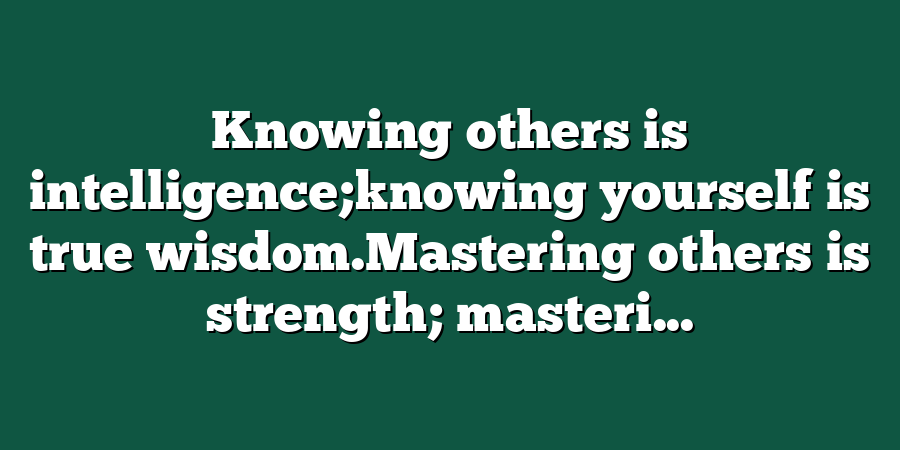 Knowing others is intelligence;knowing yourself is true wisdom.Mastering others is strength; masteri...